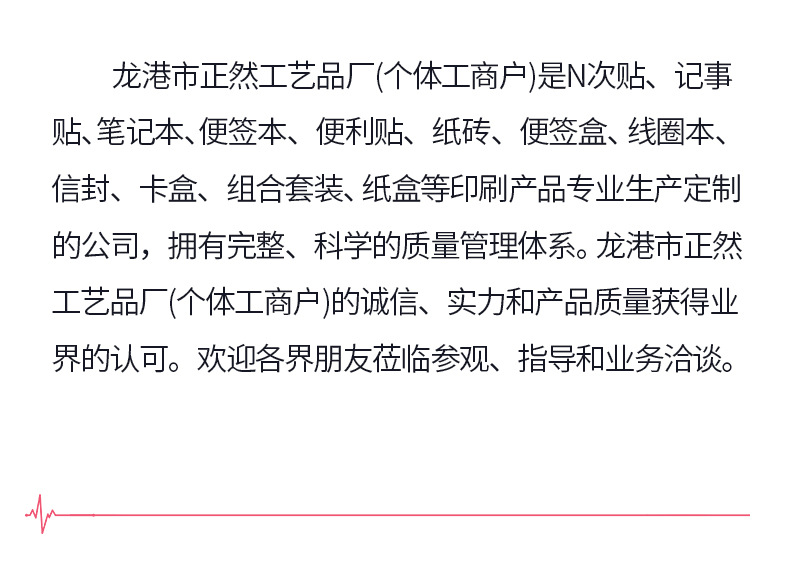 龙港市正然工艺品厂(个体工商户)是N次贴、记事贴、笔记本、便签本、便利贴、纸砖、便签盒、线圈本、信封、卡盒、组合套装、纸盒等印刷产品专业生产定制的公司，拥有完整、科学的质量管理体系。龙港市正然工艺品厂(个体工商户)的诚信、实力和产品质量获得业界的认可。欢迎各界朋友莅临参观、指导和业务洽谈。